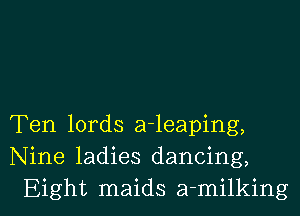 Ten lords a-leaping,
Nine ladies dancing,
Eight maids a-milking